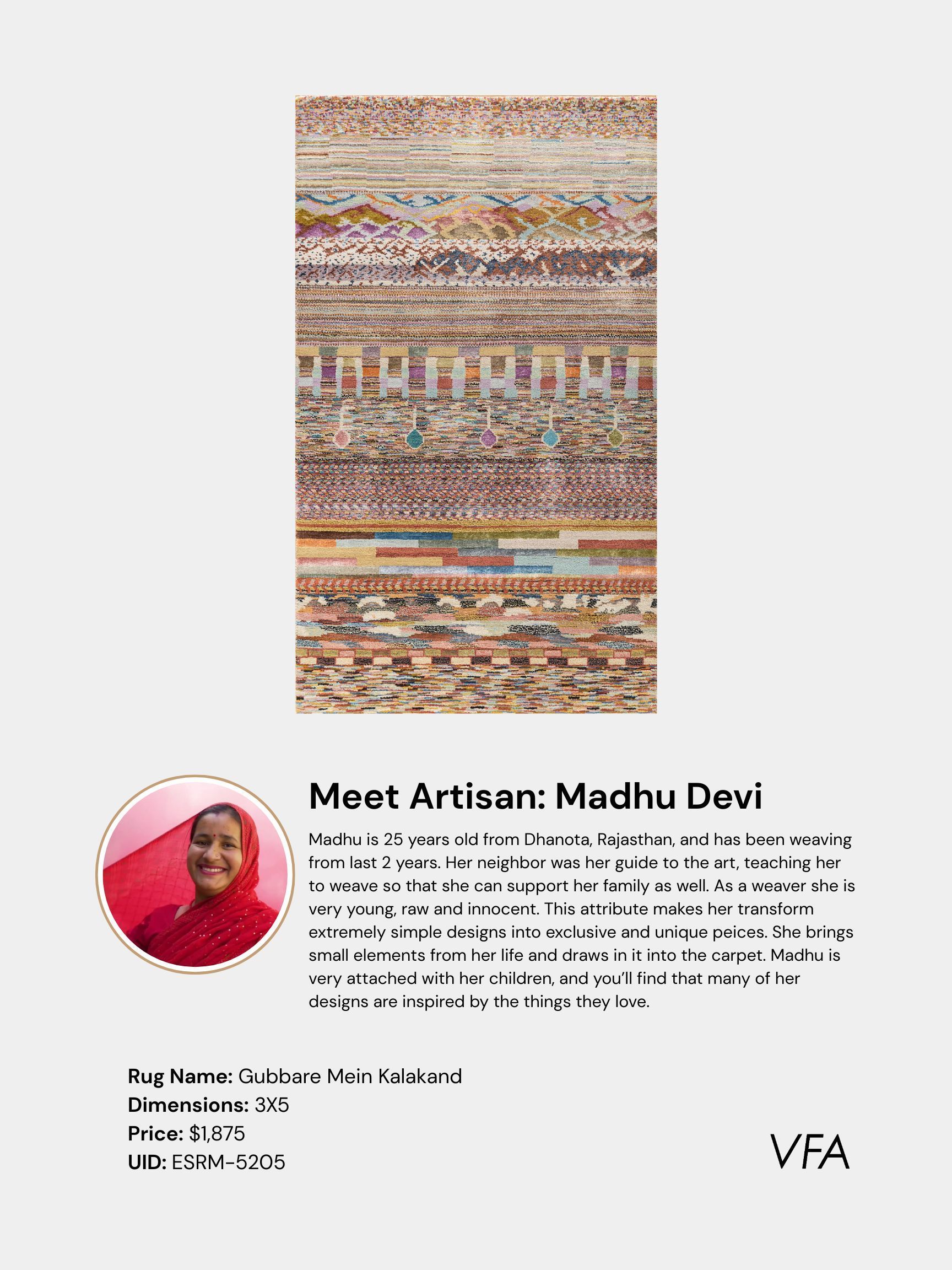 Meet Artisan: Madhu Devi

Madhu is 25 years old from Dhanota, Rajasthan, and has been weaving from last 2 years. Her neighbor was her guide to the art, teaching her to weave so that she can support her family as well. As a weaver she is very young, raw and innocent. This attribute makes her transform extremely simple designs into exclusive and unique peices. She brings small elements from her life and draws in it into the carpet. Madhu is very attached with her children, and you'll find that many of her designs are inspired by the things they love.

Rug Name: Gubbare Mein Kalakand
Dimensions: 3X5
Price: $1,875
UID: ESRM-5205

VFA